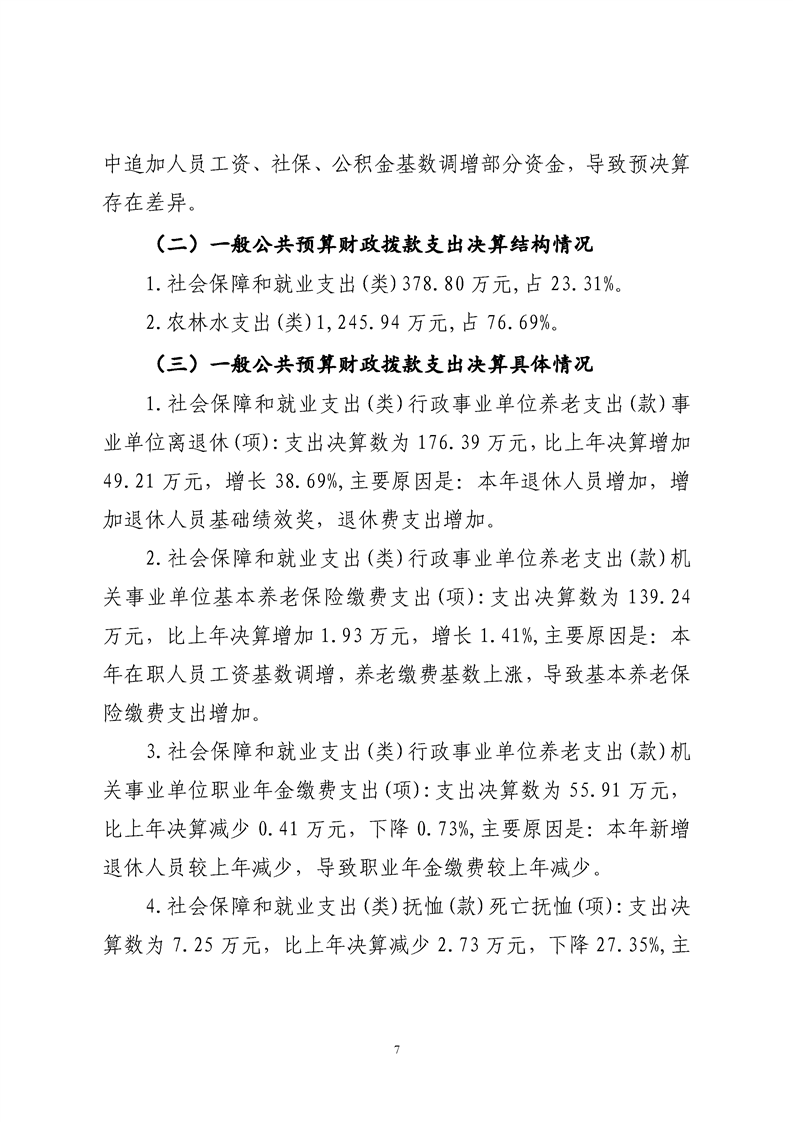 中追加人员工资、社保、公积金基数调增部分资金，导致预决算存在差异。

（二）一般公共预算财政拨款支出决算结构情况

1.社会保障和就业支出(类)378.80万元,占23.31%。

2.农林水支出(类)1,245.94万元,占76.69%。

（三）一般公共预算财政拨款支出决算具体情况

1.社会保障和就业支出(类)行政事业单位养老支出(款)事业单位离退休(项):支出决算数为176.39万元,比上年决算增加49.21万元，增长38.69%,主要原因是：本年退休人员增加，增加退休人员基础绩效奖，退休费支出增加。

2.社会保障和就业支出(类)行政事业单位养老支出(款)机关事业单位基本养老保险缴费支出(项):支出决算数为139.24万元，比上年决算增加1.93万元，增长1.41%,主要原因是：本年在职人员工资基数调增，养老缴费基数上涨，导致基本养老保险缴费支出增加。

3.社会保障和就业支出(类)行政事业单位养老支出(款)机关事业单位职业年金缴费支出(项):支出决算数为55.91万元，比上年决算减少0.41万元，下降0.73%,主要原因是：本年新增退休人员较上年减少，导致职业年金缴费较上年减少。

4.社会保障和就业支出(类)抚恤(款)死亡抚恤(项):支出决算数为7.25万元，比上年决算减少2.73万元，下降27.35%,主

7